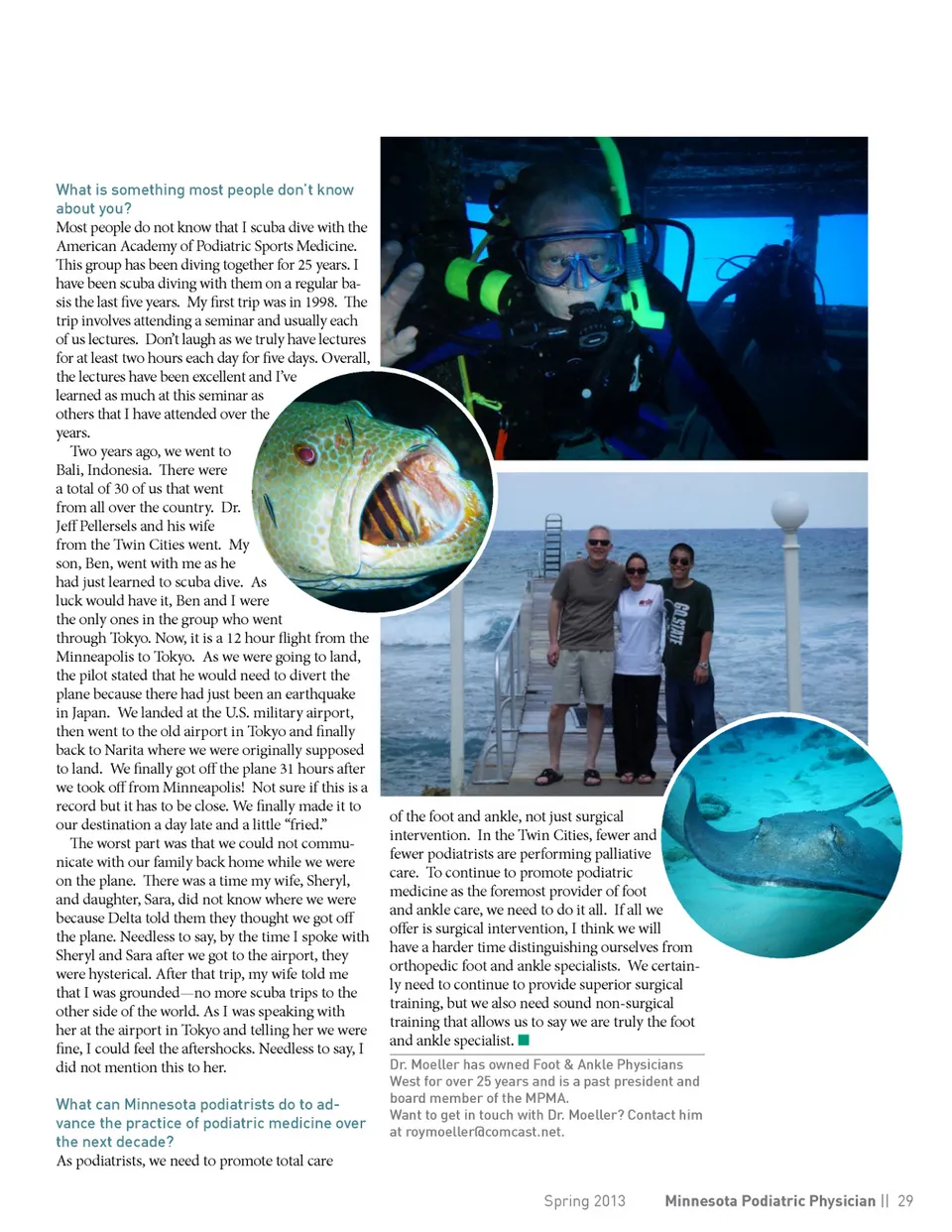 What is something most people don't know about you?
Most people do not know that I scuba dive with the American Academy of Podiatric Sports Medicine. This group has been diving together for 25 years. I have been scuba diving with them on a regular basis the last five years. My first trip was in 1998. The trip involves attending a seminar and usually each of us lectures. Don't laugh as we truly have lectures for at least two hours each day for five days. Overall, the lectures have been excellent and I've learned as much at this seminar as others that I have attended over the years.

Two years ago, we went to Bali, Indonesia. There were a total of 30 of us that went from all over the country. Dr. Jeff Pellersels and his wife from the Twin Cities went. My son, Ben, went with me as he had just learned to scuba dive. As luck would have it, Ben and I were the only ones in the group who went through Tokyo. Now, it is a 12 hour flight from the Minneapolis to Tokyo. As we were going to land, the pilot stated that he would need to divert the plane because there had just been an earthquake in Japan. We landed at the U.S. military airport, then went to the old airport in Tokyo and finally back to Narita where we were originally supposed to land. We finally got off the plane 31 hours after we took off from Minneapolis! Not sure if this is a record but it has to be close. We finally made it to our destination a day late and a little "fried."

The worst part was that we could not communicate with our family back home while we were on the plane. There was a time my wife, Sheryl, and daughter, Sara, did not know where we were because Delta told them they thought we got off the plane. Needless to say, by the time I spoke with Sheryl and Sara after we got to the airport, they were hysterical. After that trip, my wife told me that I was grounded—no more scuba trips to the other side of the world. As I was speaking with her at the airport in Tokyo and telling her we were fine, I could feel the aftershocks. Needless to say, I did not mention this to her.

What can Minnesota podiatrists do to advance the practice of podiatric medicine over the next decade?
As podiatrists, we need to promote total care of the foot and ankle, not just surgical intervention. In the Twin Cities, fewer and fewer podiatrists are performing palliative care. To continue to promote podiatric medicine as the foremost provider of foot and ankle care, we need to do it all. If all we offer is surgical intervention, I think we will have a harder time distinguishing ourselves from orthopedic foot and ankle specialists. We certainly need to continue to provide superior surgical training, but we also need sound non-surgical training that allows us to say we are truly the foot and ankle specialist.

Dr. Moeller has owned Foot & Ankle Physicians West for over 25 years and is a past president and board member of the MPMA.
Want to get in touch with Dr. Moeller? Contact him at roymoeller@comcast.net.

GO STATE

Spring 2013 Minnesota Podiatric Physician || 29